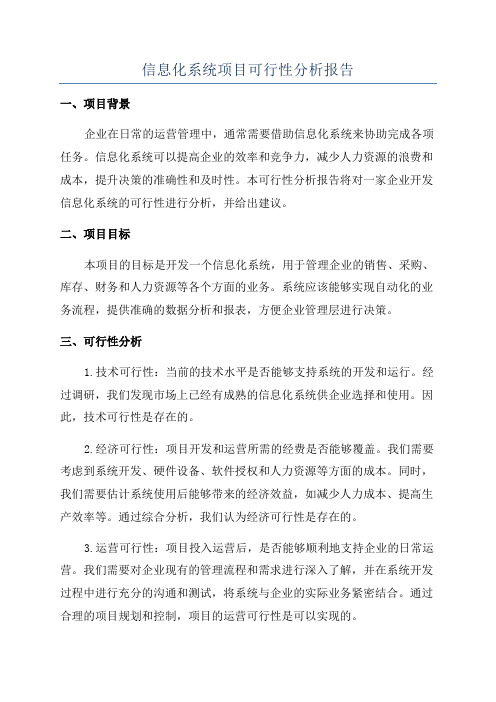 信息化系统项目可行性分析报告

一、项目背景

企业在日常的运营管理中，通常需要借助信息化系统来协助完成各项任务。信息化系统可以提高企业的效率和竞争力，减少人力资源的浪费和成本，提升决策的准确性和及时性。本可行性分析报告将对一家企业开发信息化系统的可行性进行分析，并给出建议。

二、项目目标

本项目的目标是开发一个信息化系统，用于管理企业的销售、采购、库存、财务和人力资源等各个方面的业务。系统应该能够实现自动化的业务流程，提供准确的数据分析和报表，方便企业管理层进行决策。

三、可行性分析

1.技术可行性：当前的技术水平是否能够支持系统的开发和运行。经过调研，我们发现市场上已经有成熟的信息化系统供企业选择和使用。因此，技术可行性是存在的。

2.经济可行性：项目开发和运营所需的经费是否能够覆盖。我们需要考虑到系统开发、硬件设备、软件授权和人力资源等方面的成本。同时，我们需要估计系统使用后能够带来的经济效益，如减少人力成本、提高生产效率等。通过综合分析，我们认为经济可行性是存在的。

3.运营可行性：项目投入运营后，是否能够顺利地支持企业的日常运营。我们需要对企业现有的管理流程和需求进行深入了解，并在系统开发过程中进行充分的沟通和测试，将系统与企业的实际业务紧密结合。通过合理的项目规划和控制，项目的运营可行性是可以实现的。